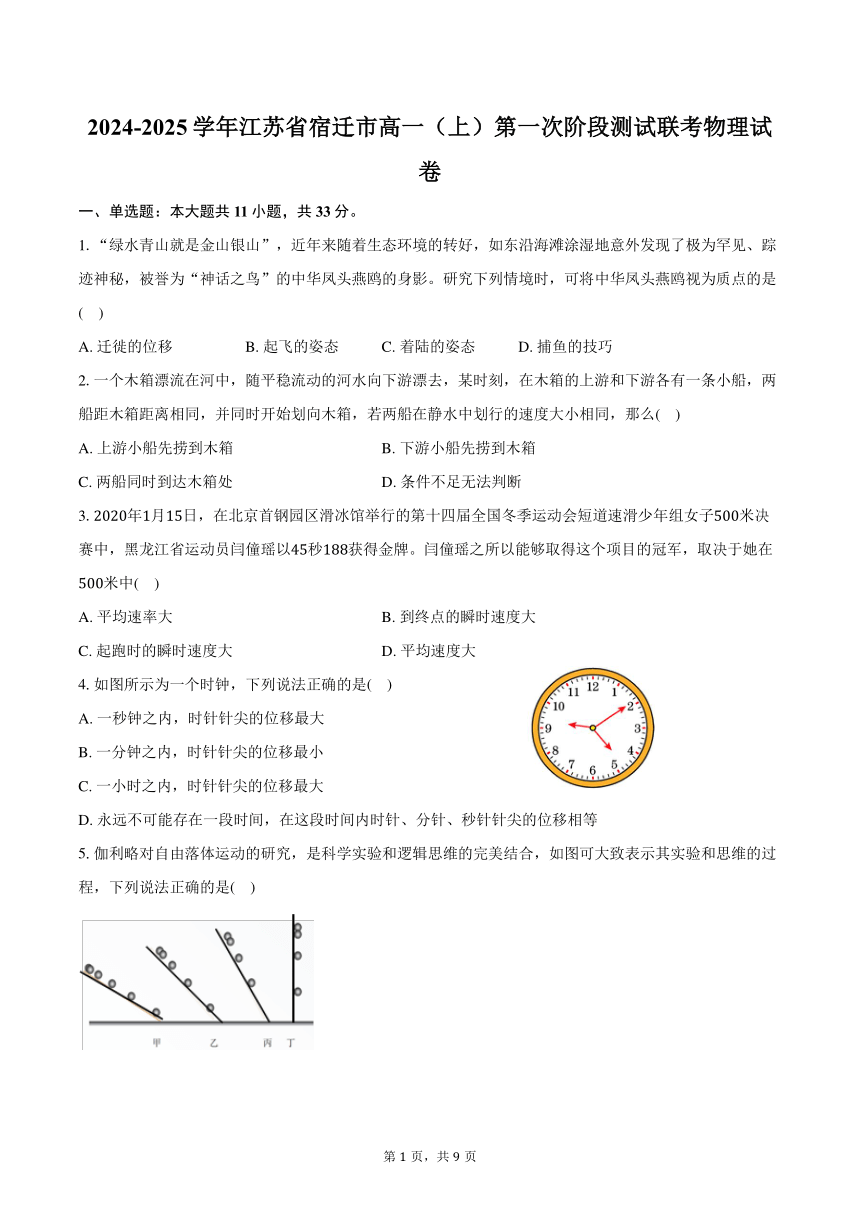 2024-2025 学年江苏省宿迁市高一（上）第一次阶段测试联考物理试卷

一、单选题：本大题共 11 小题，共 33 分。

1. “绿水青山就是金山银山”，近年来随着生态环境的转好，如东沿海滩涂湿地意外发现了极为罕见、踪迹神秘，被誉为“神话之鸟”的中华凤头燕鸥的身影。研究下列情境时，可将中华凤头燕鸥视为质点的是(　)

A. 迁徙的位移　　B. 起飞的姿态　　C. 着陆的姿态　　D. 捕鱼的技巧

2. 一个木箱漂流在河中，随平稳流动的河水向下游漂去，某时刻，在木箱的上游和下游各有一条小船，两船距木箱距离相同，并同时开始划向木箱，若两船在静水中划行的速度大小相同，那么(　)

A. 上游小船先捞到木箱　　B. 下游小船先捞到木箱

C. 两船同时到达木箱处　　D. 条件不足无法判断

3. 2020年1月15日，在北京首钢园区滑冰馆举行的第十四届全国冬季运动会短道速滑少年组女子500米决赛中，黑龙江省运动员闫僮瑶以45秒188获得金牌。闫僮瑶之所以能够取得这个项目的冠军，取决于她在500米中(　)

A. 平均速率大　　B. 到终点的瞬时速度大

C. 起跑时的瞬时速度大　　D. 平均速度大

4. 如图所示为一个时钟，下列说法正确的是(　)

A. 一秒钟之内，时针针尖的位移最大

B. 一分钟之内，时针针尖的位移最小

C. 一小时之内，时针针尖的位移最大

D. 永远不可能存在一段时间，在这段时间内时针、分针、秒针针尖的位移相等

12 1 2 3 4 5 6 7 8 9 10 11

5. 伽利略对自由落体运动的研究，是科学实验和逻辑思维的完美结合，如图可大致表示其实验和思维的过程，下列说法正确的是(　)

甲　乙　丙　丁

第 1 页，共 9 页